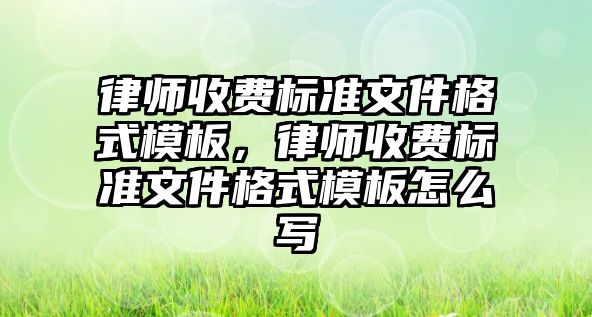 律师收费标准文件格式模板，律师收费标准文件格式模板怎么写